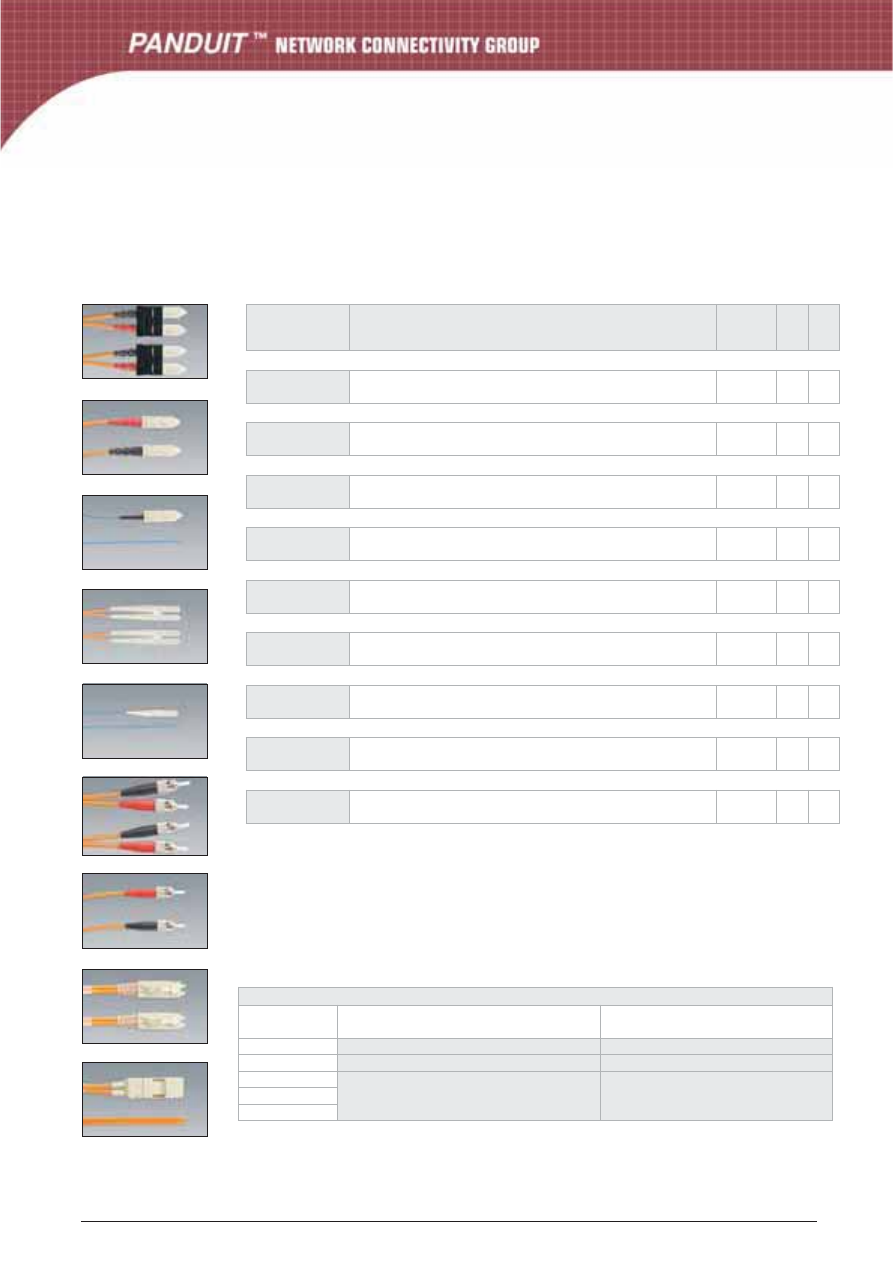 PANDUIT ™ NETWORK CONNECTIVITY GROUP